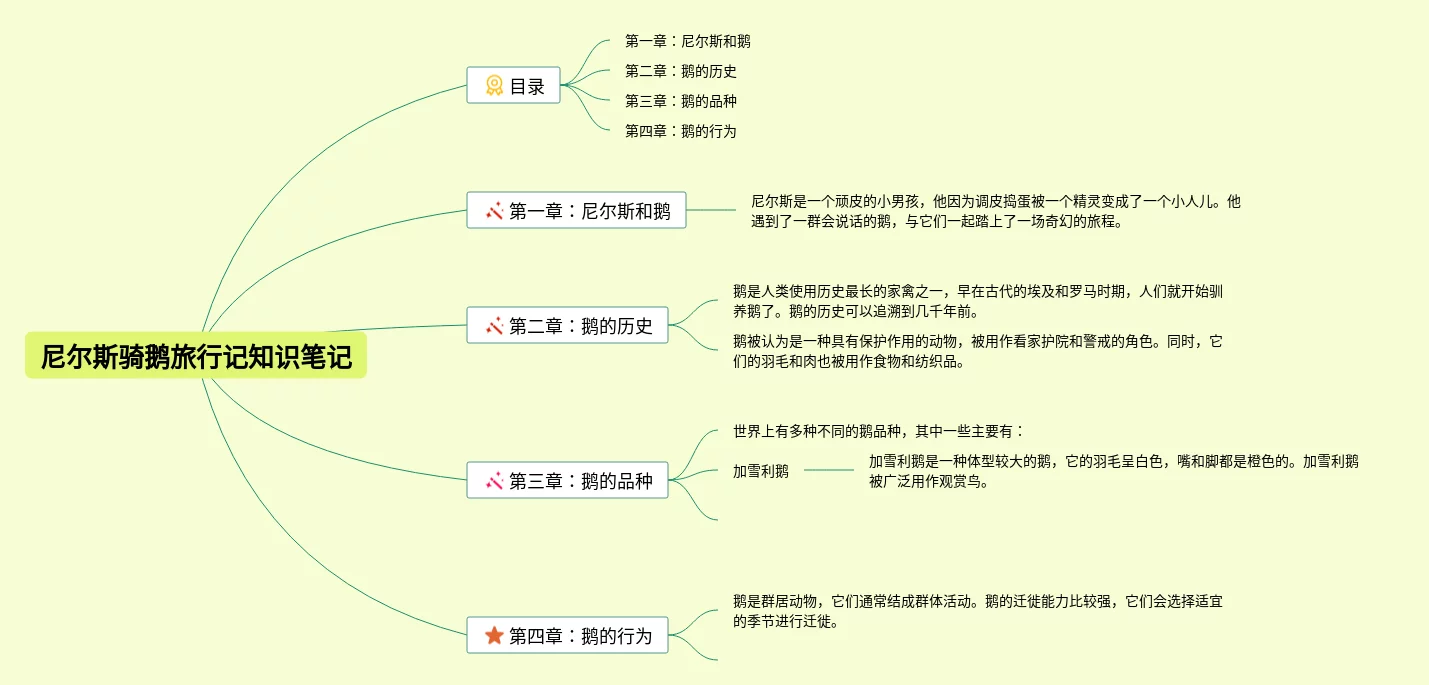 尼尔斯骑鹅旅行记知识笔记

目录

第一章：尼尔斯和鹅

第二章：鹅的历史

第三章：鹅的品种

第四章：鹅的行为

第一章：尼尔斯和鹅

尼尔斯是一个顽皮的小男孩，他因为调皮捣蛋被一个精灵变成了一个小人儿。他遇到了一群会说话的鹅，与它们一起踏上了一场奇幻的旅程。

第二章：鹅的历史

鹅是人类使用历史最长的家禽之一，早在古代的埃及和罗马时期，人们就开始驯养鹅了。鹅的历史可以追溯到几千年前。

鹅被认为是一种具有保护作用的动物，被用作看家护院和警戒的角色。同时，它们的羽毛和肉也被用作食物和纺织品。

第三章：鹅的品种

世界上有多种不同的鹅品种，其中一些主要有：

加雪利鹅

加雪利鹅是一种体型较大的鹅，它的羽毛呈白色，嘴和脚都是橙色的。加雪利鹅被广泛用作观赏鸟。

第四章：鹅的行为

鹅是群居动物，它们通常结成群体活动。鹅的迁徙能力比较强，它们会选择适宜的季节进行迁徙。